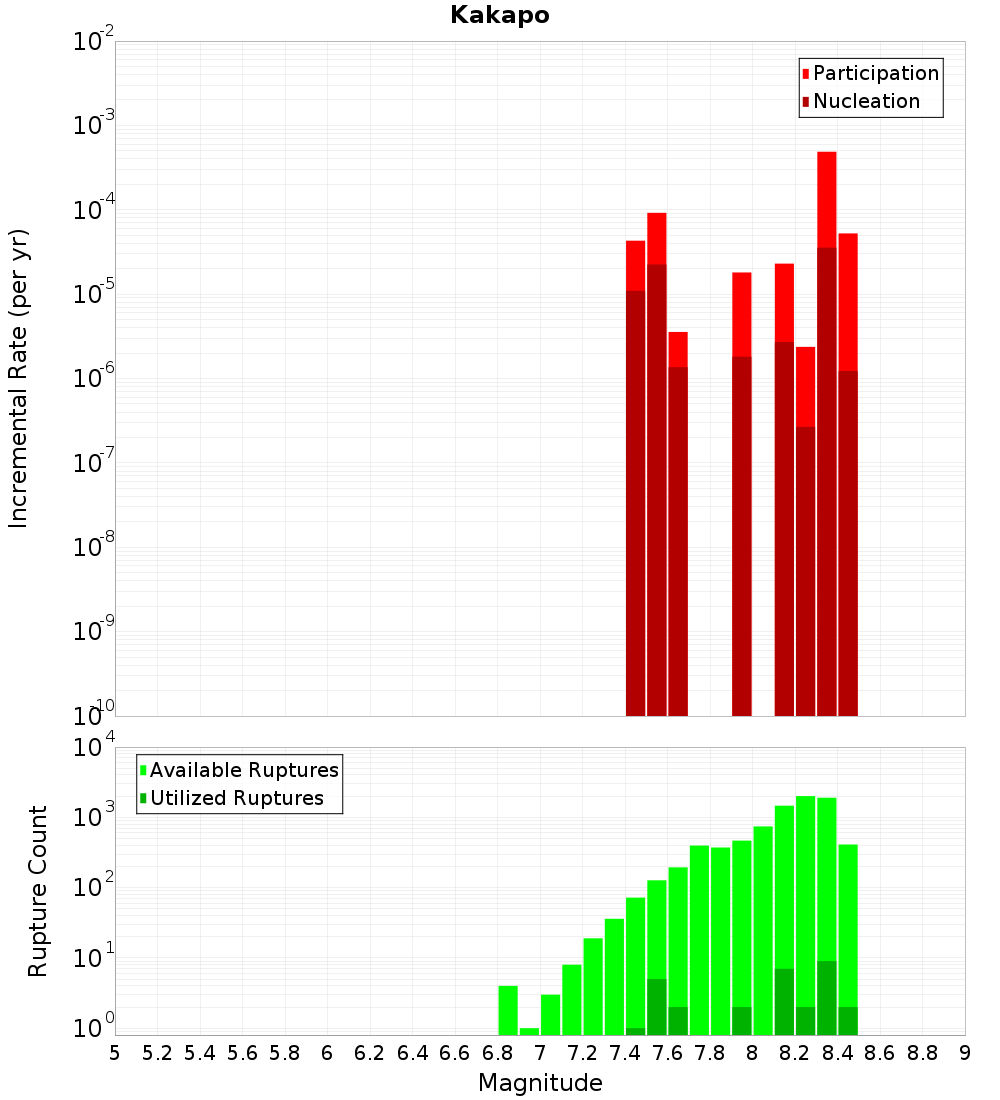 Kakapo

Participation
Nucleation

Incremental Rate (per yr)

$10^{-2}$
$10^{-3}$
$10^{-4}$
$10^{-5}$
$10^{-6}$
$10^{-7}$
$10^{-8}$
$10^{-9}$
$10^{-10}$

Available Ruptures
Utilized Ruptures

Rupture Count

$10^{4}$
$10^{3}$
$10^{2}$
$10^{1}$
$10^{0}$

5 5.2 5.4 5.6 5.8 6 6.2 6.4 6.6 6.8 7 7.2 7.4 7.6 7.8 8 8.2 8.4 8.6 8.8 9

Magnitude